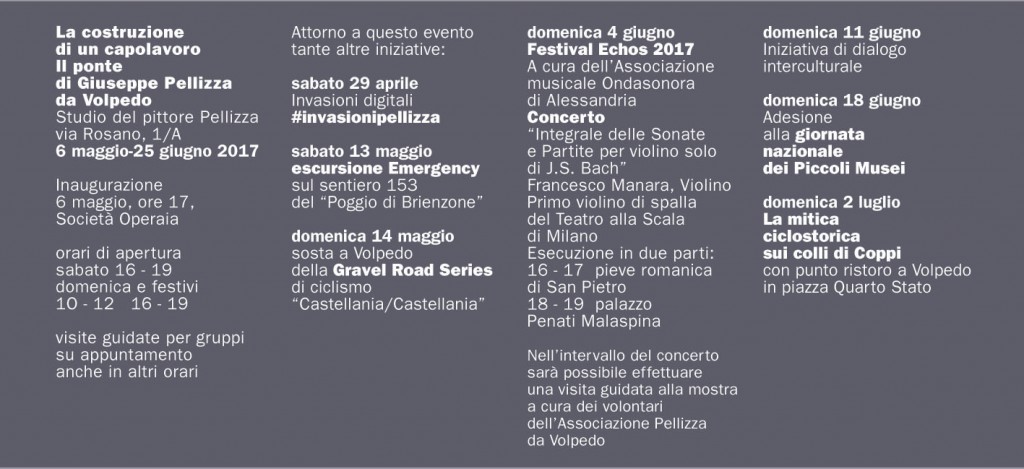 La costruzione di un capolavoro
Il ponte di Giuseppe Pellizza da Volpedo
Studio del pittore Pellizza via Rosano, 1/A
6 maggio-25 giugno 2017

Inaugurazione
6 maggio, ore 17, Società Operaia

orari di apertura
sabato 16 - 19
domenica e festivi
10 - 12  16 - 19

visite guidate per gruppi su appuntamento anche in altri orari

Attorno a questo evento tante altre iniziative:

sabato 29 aprile
Invasioni digitali
#invasionipellizza

sabato 13 maggio
escursione Emergency
sul sentiero 153 del "Poggio di Brienzone"

domenica 14 maggio
sosta a Volpedo della Gravel Road Series di ciclismo "Castellania/Castellania"

domenica 4 giugno
Festival Echos 2017
A cura dell'Associazione musicale Ondasonora di Alessandria
Concerto
"Integrale delle Sonate e Partite per violino solo di J.S. Bach"
Francesco Manara, Violino Primo violino di spalla del Teatro alla Scala di Milano
Esecuzione in due parti:
16 - 17  pieve romanica di San Pietro
18 - 19  palazzo Penati Malaspina

Nell'intervallo del concerto sarà possibile effettuare una visita guidata alla mostra a cura dei volontari dell'Associazione Pellizza da Volpedo

domenica 11 giugno
Iniziativa di dialogo interculturale

domenica 18 giugno
Adesione alla giornata nazionale dei Piccoli Musei

domenica 2 luglio
La mitica ciclostorica sui colli di Coppi
con punto ristoro a Volpedo in piazza Quarto Stato